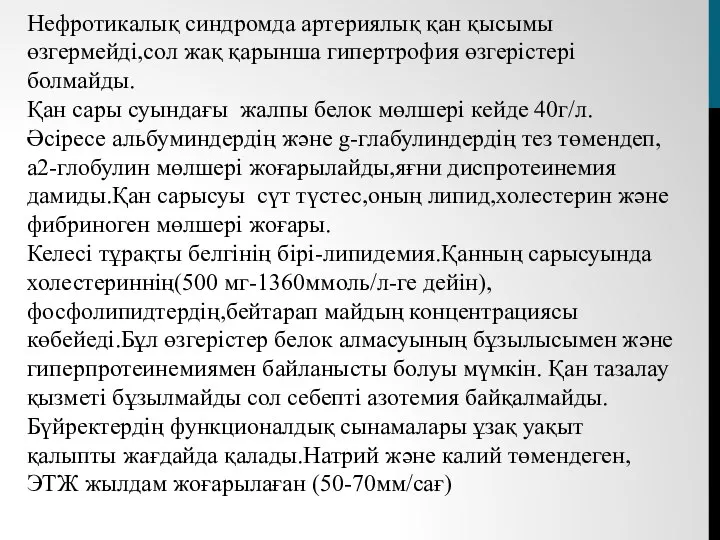 Нефротикалық синдромда артериялық қан қысымы өзгермейді,сол жақ қарынша гипертрофия өзгерістері болмайды.
Қан сары суындағы  жалпы белок мөлшері кейде 40г/л. Әсіресе альбуминдердің және g-глабулиндердің тез төмендеп, а2-глобулин мөлшері жоғарылайды,яғни диспротеинемия дамиды.Қан сарысуы  сүт түстес,оның липид,холестерин және фибриноген мөлшері жоғары.
Келесі тұрақты белгінің бірі-липидемия.Қанның сарысуында холестериннің(500 мг-1360ммоль/л-ге дейін), фосфолипидтердің,бейтарап майдың концентрациясы көбейеді.Бұл өзгерістер белок алмасуының бұзылысымен және гиперпротеинемиямен байланысты болуы мүмкін. Қан тазалау қызметі бұзылмайды сол себепті азотемия байқалмайды. Бүйректердің функционалдық сынамалары ұзақ уақыт қалыпты жағдайда қалады.Натрий және калий төмендеген, ЭТЖ жылдам жоғарылаған (50-70мм/сағ)